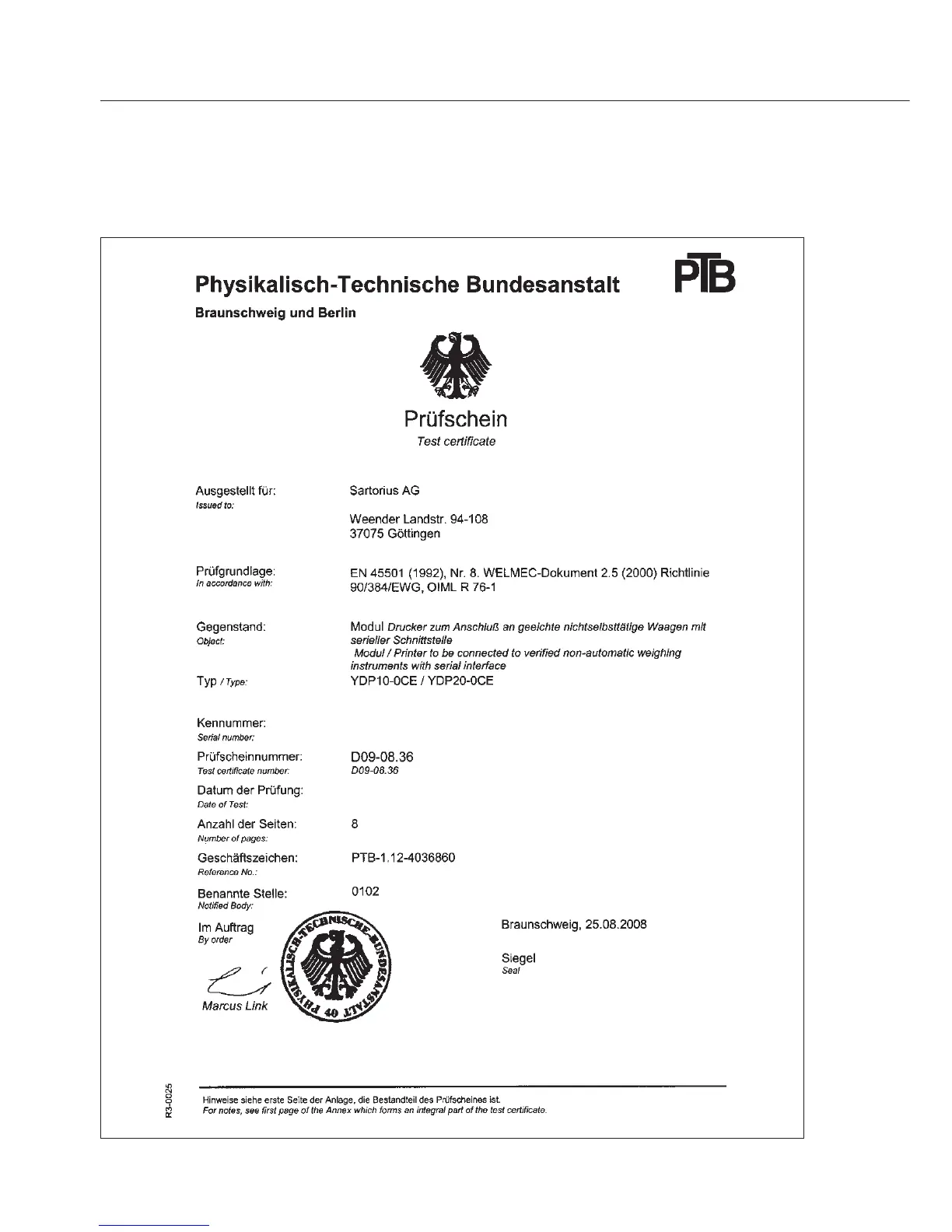 Physikalisch-Technische Bundesanstalt

PTB

Braunschweig und Berlin

Prüfschein
Test certificate

Ausgestellt für:
Issued to:

Sartorius AG

Weender Landstr. 94-108
37075 Göttingen

Prüfgrundlage:
In accordance with:

EN 45501 (1992), Nr. 8. WELMEC-Dokument 2.5 (2000) Richtlinie 90/384/EWG, OIML R 76-1

Gegenstand:
Object:

Modul Drucker zum Anschluß an geeichte nichtselbsttätige Waagen mit serieller Schnittstelle
Modul / Printer to be connected to verified non-automatic weighing instruments with serial interface

Typ / Type:

YDP10-0CE / YDP20-0CE

Kennummer:
Serial number:

Prüfscheinnummer:
Test certificate number:

D09-08.36
D09-08.36

Datum der Prüfung:
Date of Test:

Anzahl der Seiten:
Number of pages:

8

Geschäftszeichen:
Reference No.:

PTB-1.12-4036860

Benannte Stelle:
Notified Body:

0102

Im Auftrag
By order

Marcus Link

PHYSIKALISCH-TECHNISCHE BUNDESANSTALT 40

Braunschweig, 25.08.2008

Siegel
Seal

R3-0025

Hinweise siehe erste Seite der Anlage, die Bestandteil des Prüfscheines ist.
For notes, see first page of the Annex which forms an integral part of the test certificate.